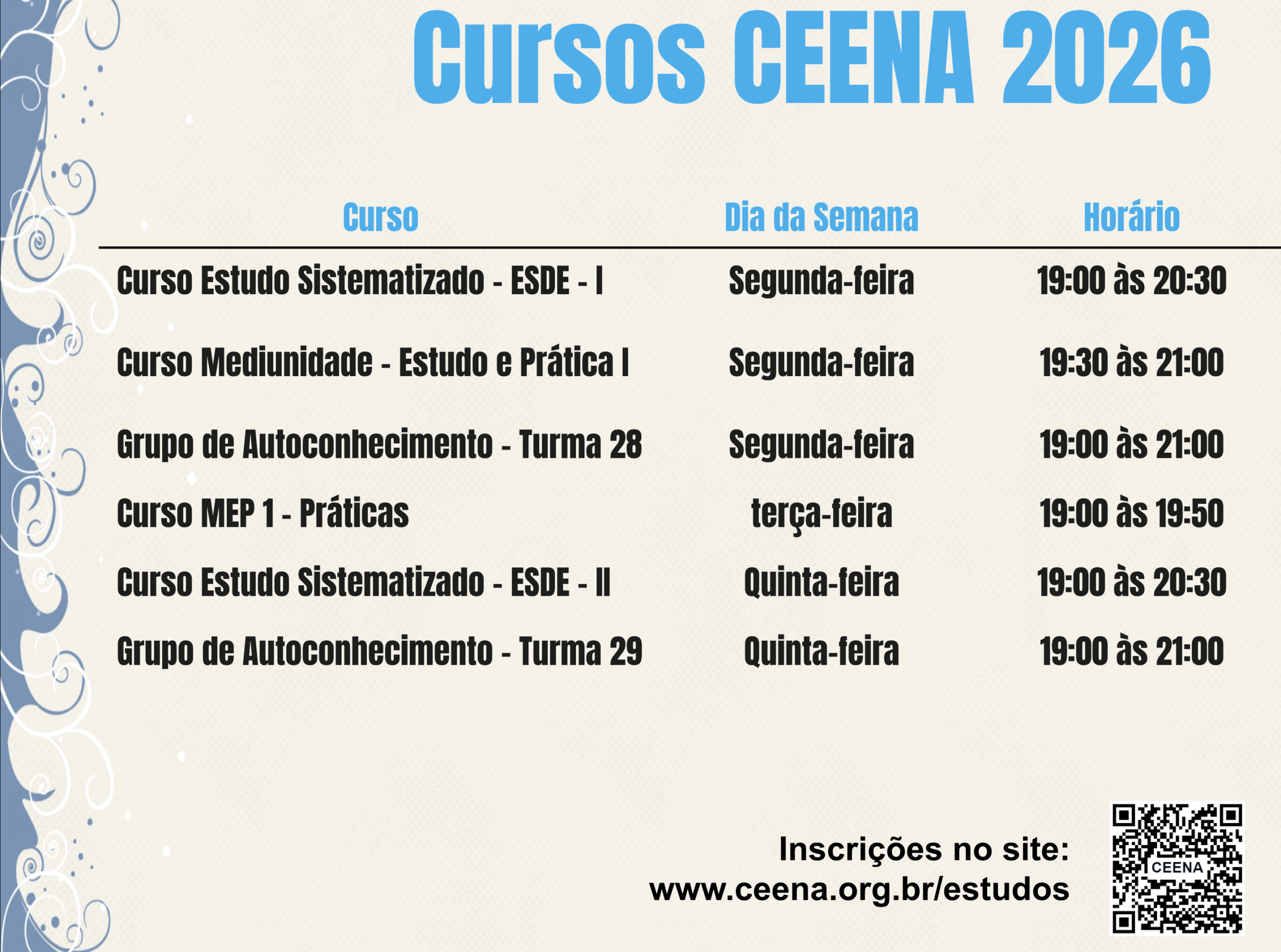 Cursos CEENA 2026

| Curso | Dia da Semana | Horário |
|---|---|---|
| Curso Estudo Sistematizado - ESDE - I | Segunda-feira | 19:00 às 20:30 |
| Curso Mediunidade - Estudo e Prática I | Segunda-feira | 19:30 às 21:00 |
| Grupo de Autoconhecimento - Turma 28 | Segunda-feira | 19:00 às 21:00 |
| Curso MEP 1 - Práticas | terça-feira | 19:00 às 19:50 |
| Curso Estudo Sistematizado - ESDE - II | Quinta-feira | 19:00 às 20:30 |
| Grupo de Autoconhecimento - Turma 29 | Quinta-feira | 19:00 às 21:00 |

Inscrições no site:
www.ceena.org.br/estudos

CEENA